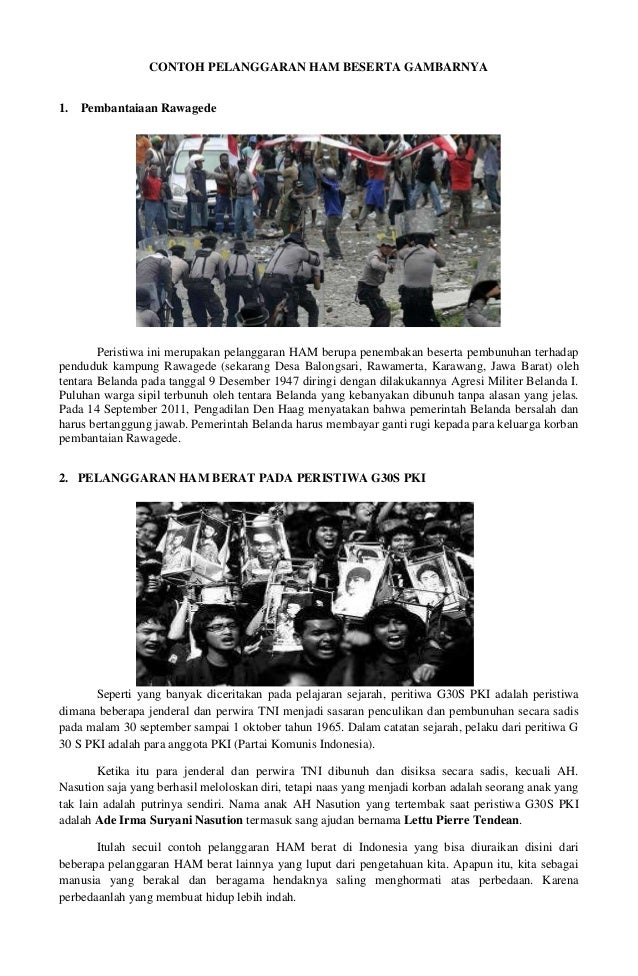 CONTOH PELANGGARAN HAM BESERTA GAMBARNYA

1. Pembantaiaan Rawagede

Peristiwa ini merupakan pelanggaran HAM berupa penembakan beserta pembunuhan terhadap penduduk kampung Rawagede (sekarang Desa Balongsari, Rawamerta, Karawang, Jawa Barat) oleh tentara Belanda pada tanggal 9 Desember 1947 diringi dengan dilakukannya Agresi Militer Belanda I. Puluhan warga sipil terbunuh oleh tentara Belanda yang kebanyakan dibunuh tanpa alasan yang jelas. Pada 14 September 2011, Pengadilan Den Haag menyatakan bahwa pemerintah Belanda bersalah dan harus bertanggung jawab. Pemerintah Belanda harus membayar ganti rugi kepada para keluarga korban pembantaian Rawagede.

2. PELANGGARAN HAM BERAT PADA PERISTIWA G30S PKI

Seperti yang banyak diceritakan pada pelajaran sejarah, peritiwa G30S PKI adalah peristiwa dimana beberapa jenderal dan perwira TNI menjadi sasaran penculikan dan pembunuhan secara sadis pada malam 30 september sampai 1 oktober tahun 1965. Dalam catatan sejarah, pelaku dari peritiwa G 30 S PKI adalah para anggota PKI (Partai Komunis Indonesia).

Ketika itu para jenderal dan perwira TNI dibunuh dan disiksa secara sadis, kecuali AH. Nasution saja yang berhasil meloloskan diri, tetapi naas yang menjadi korban adalah seorang anak yang tak lain adalah putrinya sendiri. Nama anak AH Nasution yang tertembak saat peristiwa G30S PKI adalah Ade Irma Suryani Nasution termasuk sang ajudan bernama Lettu Pierre Tendean.

Itulah secuil contoh pelanggaran HAM berat di Indonesia yang bisa diuraikan disini dari beberapa pelanggaran HAM berat lainnya yang luput dari pengetahuan kita. Apapun itu, kita sebagai manusia yang berakal dan beragama hendaknya saling menghormati atas perbedaan. Karena perbedaanlah yang membuat hidup lebih indah.